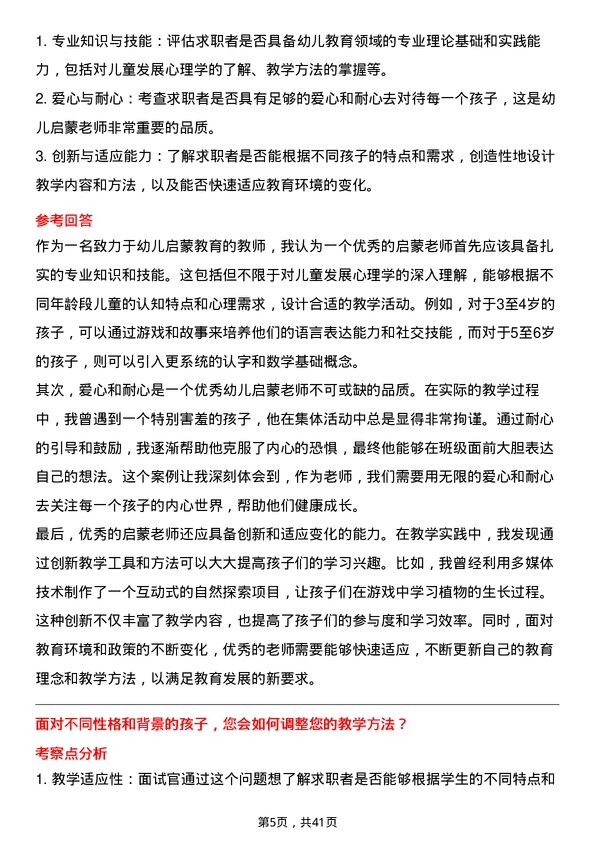 1. 专业知识与技能：评估求职者是否具备幼儿教育领域的专业理论基础和实践能力，包括对儿童发展心理学的了解、教学方法的掌握等。

2. 爱心与耐心：考查求职者是否具有足够的爱心和耐心去对待每一个孩子，这是幼儿启蒙老师非常重要的品质。

3. 创新与适应能力：了解求职者是否能根据不同孩子的特点和需求，创造性地设计教学内容和方法，以及能否快速适应教育环境的变化。

参考回答

作为一名致力于幼儿启蒙教育的教师，我认为一个优秀的启蒙老师首先应该具备扎实的专业知识和技能。这包括但不限于对儿童发展心理学的深入理解，能够根据不同年龄段儿童的认知特点和心理需求，设计合适的教学活动。例如，对于3至4岁的孩子，可以通过游戏和故事来培养他们的语言表达能力和社交技能，而对于5至6岁的孩子，则可以引入更系统的认字和数学基础概念。

其次，爱心和耐心是一个优秀幼儿启蒙老师不可或缺的品质。在实际的教学过程中，我曾遇到一个特别害羞的孩子，他在集体活动中总是显得非常拘谨。通过耐心的引导和鼓励，我逐渐帮助他克服了内心的恐惧，最终他能够在班级面前大胆表达自己的想法。这个案例让我深刻体会到，作为老师，我们需要用无限的爱心和耐心去关注每一个孩子的内心世界，帮助他们健康成长。

最后，优秀的启蒙老师还应具备创新和适应变化的能力。在教学实践中，我发现通过创新教学工具和方法可以大大提高孩子们的学习兴趣。比如，我曾经利用多媒体技术制作了一个互动式的自然探索项目，让孩子们在游戏中学习植物的生长过程。这种创新不仅丰富了教学内容，也提高了孩子们的参与度和学习效率。同时，面对教育环境和政策的不断变化，优秀的老师需要能够快速适应，不断更新自己的教育理念和教学方法，以满足教育发展的新要求。

面对不同性格和背景的孩子，您会如何调整您的教学方法？

考察点分析

1. 教学适应性：面试官通过这个问题想了解求职者是否能够根据学生的不同特点和

第5页，共41页